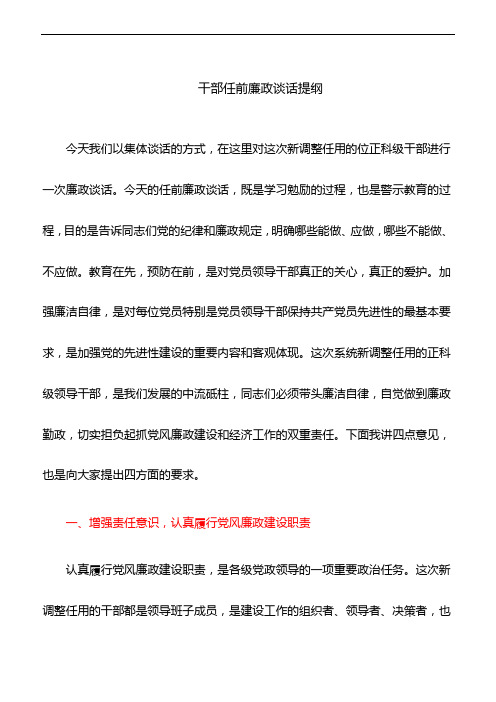 干部任前廉政谈话提纲

今天我们以集体谈话的方式，在这里对这次新调整任用的位正科级干部进行一次廉政谈话。今天的任前廉政谈话，既是学习勉励的过程，也是警示教育的过程，目的是告诉同志们党的纪律和廉政规定，明确哪些能做、应做，哪些不能做、不应做。教育在先，预防在前，是对党员领导干部真正的关心，真正的爱护。加强廉洁自律，是对每位党员特别是党员领导干部保持共产党员先进性的最基本要求，是加强党的先进性建设的重要内容和客观体现。这次系统新调整任用的正科级领导干部，是我们发展的中流砥柱，同志们必须带头廉洁自律，自觉做到廉政勤政，切实担负起抓党风廉政建设和经济工作的双重责任。下面我讲四点意见，也是向大家提出四方面的要求。

一、增强责任意识，认真履行党风廉政建设职责

认真履行党风廉政建设职责，是各级党政领导的一项重要政治任务。这次新调整任用的干部都是领导班子成员，是建设工作的组织者、领导者、决策者，也